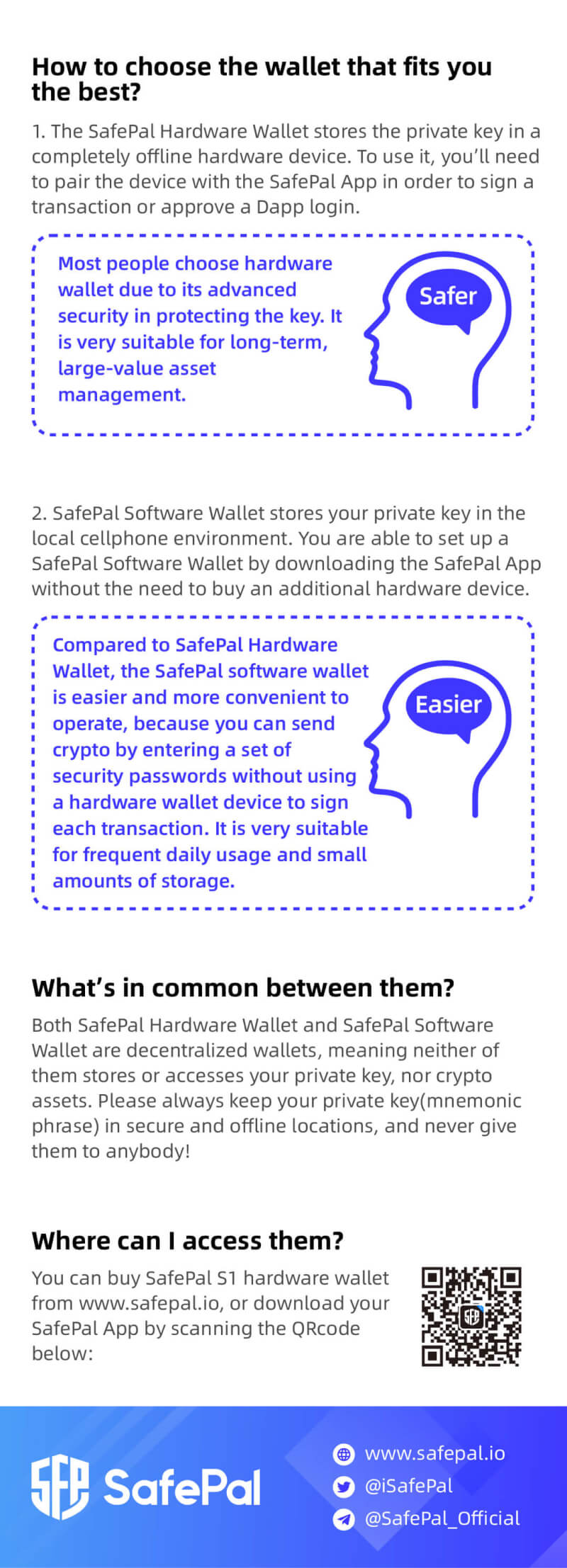 How to choose the wallet that fits you the best?

1. The SafePal Hardware Wallet stores the private key in a completely offline hardware device. To use it, you'll need to pair the device with the SafePal App in order to sign a transaction or approve a Dapp login.

Most people choose hardware wallet due to its advanced security in protecting the key. It is very suitable for long-term, large-value asset management.

Safer

2. SafePal Software Wallet stores your private key in the local cellphone environment. You are able to set up a SafePal Software Wallet by downloading the SafePal App without the need to buy an additional hardware device.

Compared to SafePal Hardware Wallet, the SafePal software wallet is easier and more convenient to operate, because you can send crypto by entering a set of security passwords without using a hardware wallet device to sign each transaction. It is very suitable for frequent daily usage and small amounts of storage.

Easier

What's in common between them?

Both SafePal Hardware Wallet and SafePal Software Wallet are decentralized wallets, meaning neither of them stores or accesses your private key, nor crypto assets. Please always keep your private key(mnemonic phrase) in secure and offline locations, and never give them to anybody!

Where can I access them?

You can buy SafePal S1 hardware wallet from www.safepal.io, or download your SafePal App by scanning the QRcode below:

SafePal

www.safepal.io
@iSafePal
@SafePal_Official